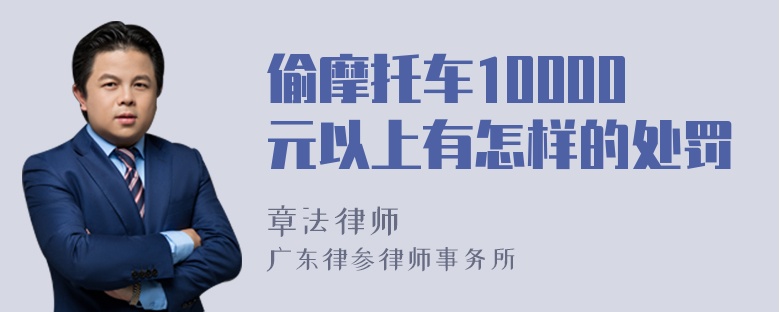 偷摩托车10000元以上有怎样的处罚

章法律师
广东律参律师事务所